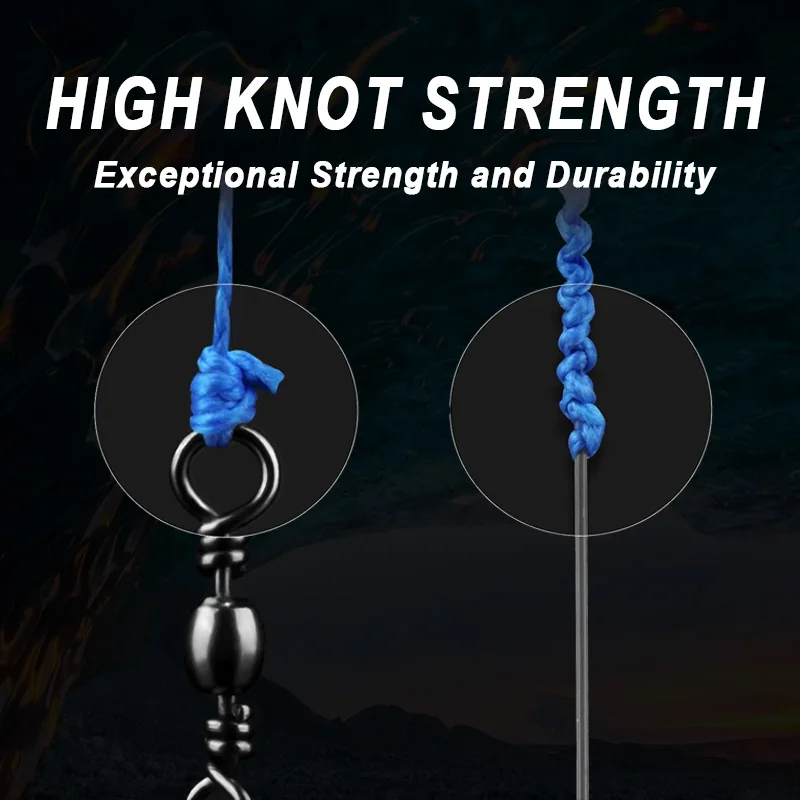 HIGH KNOT STRENGTH
Exceptional Strength and Durability